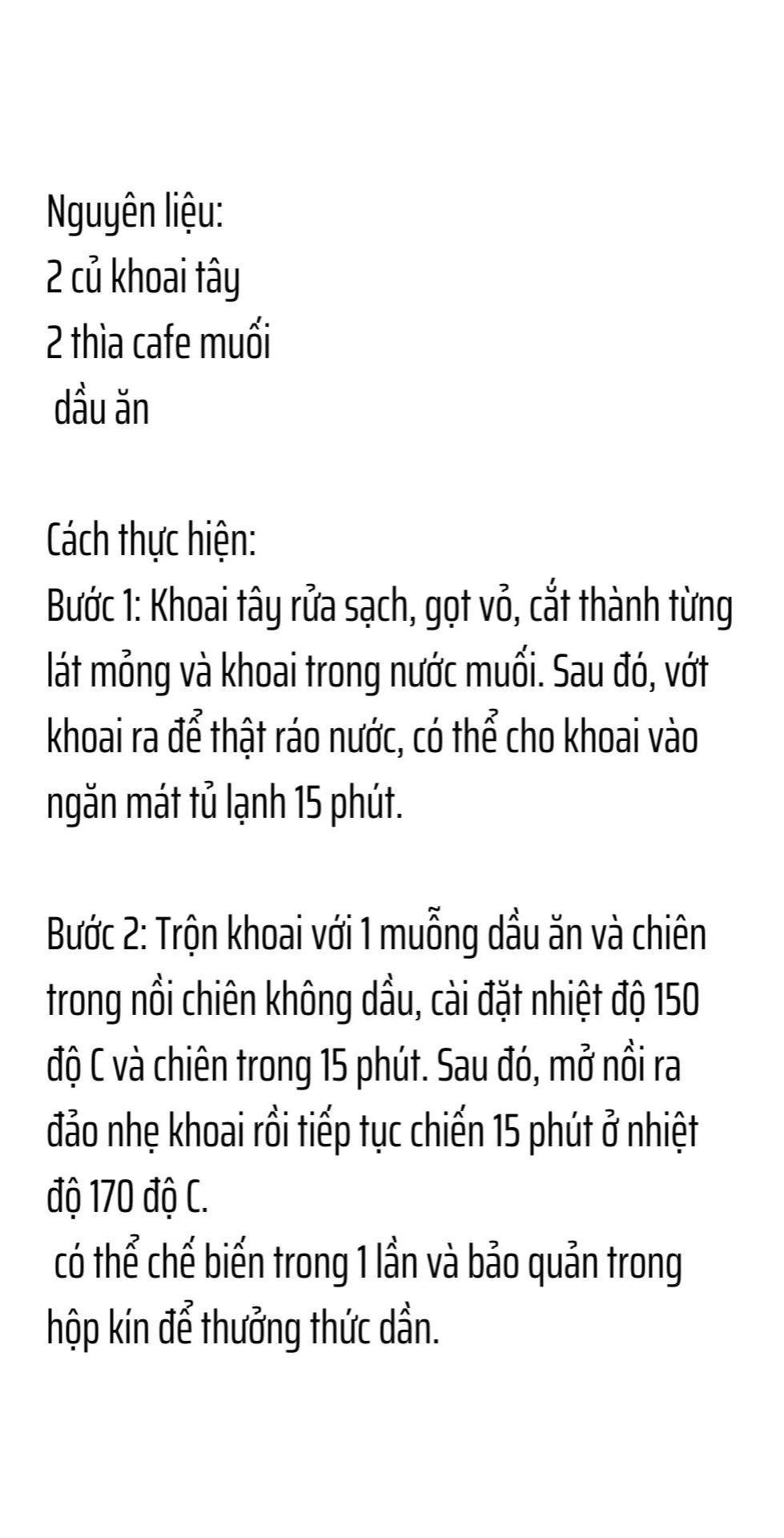 Nguyên liệu:
2 củ khoai tây
2 thìa cafe muối
dầu ăn

Cách thực hiện:
Bước 1: Khoai tây rửa sạch, gọt vỏ, cắt thành từng lát mỏng và khoai trong nước muối. Sau đó, vớt khoai ra để thật ráo nước, có thể cho khoai vào ngăn mát tủ lạnh 15 phút.

Bước 2: Trộn khoai với 1 muỗng dầu ăn và chiên trong nồi chiên không dầu, cài đặt nhiệt độ 150 độ C và chiên trong 15 phút. Sau đó, mở nồi ra đảo nhẹ khoai rồi tiếp tục chiến 15 phút ở nhiệt độ 170 độ C.
có thể chế biến trong 1 lần và bảo quản trong hộp kín để thưởng thức dần.